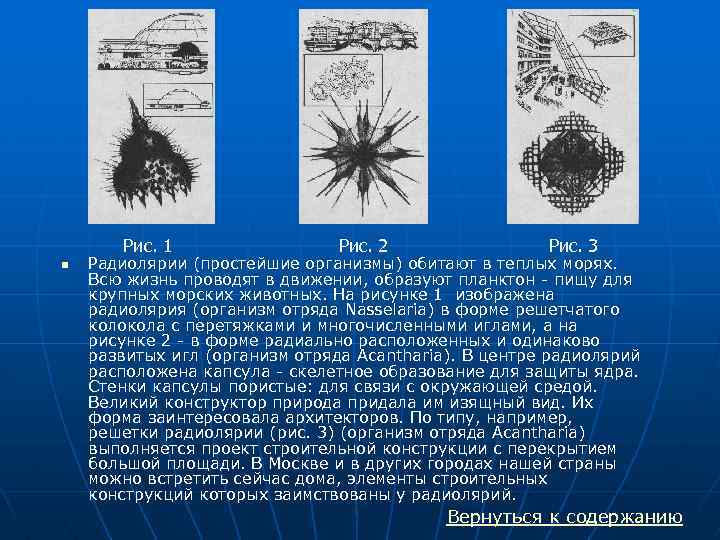 Рис. 1

Рис. 2

Рис. 3

• Радиолярии (простейшие организмы) обитают в теплых морях. Всю жизнь проводят в движении, образуют планктон - пищу для крупных морских животных. На рисунке 1 изображена радиолярия (организм отряда Nasselaria) в форме решетчатого колокола с перетяжками и многочисленными иглами, а на рисунке 2 - в форме радиально расположенных и одинаково развитых игл (организм отряда Acantharia). В центре радиолярий расположена капсула - скелетное образование для защиты ядра. Стенки капсулы пористые: для связи с окружающей средой. Великий конструктор природа придала им изящный вид. Их форма заинтересовала архитекторов. По типу, например, решетки радиолярии (рис. 3) (организм отряда Acantharia) выполняется проект строительной конструкции с перекрытием большой площади. В Москве и в других городах нашей страны можно встретить сейчас дома, элементы строительных конструкций которых заимствованы у радиолярий.

Вернуться к содержанию